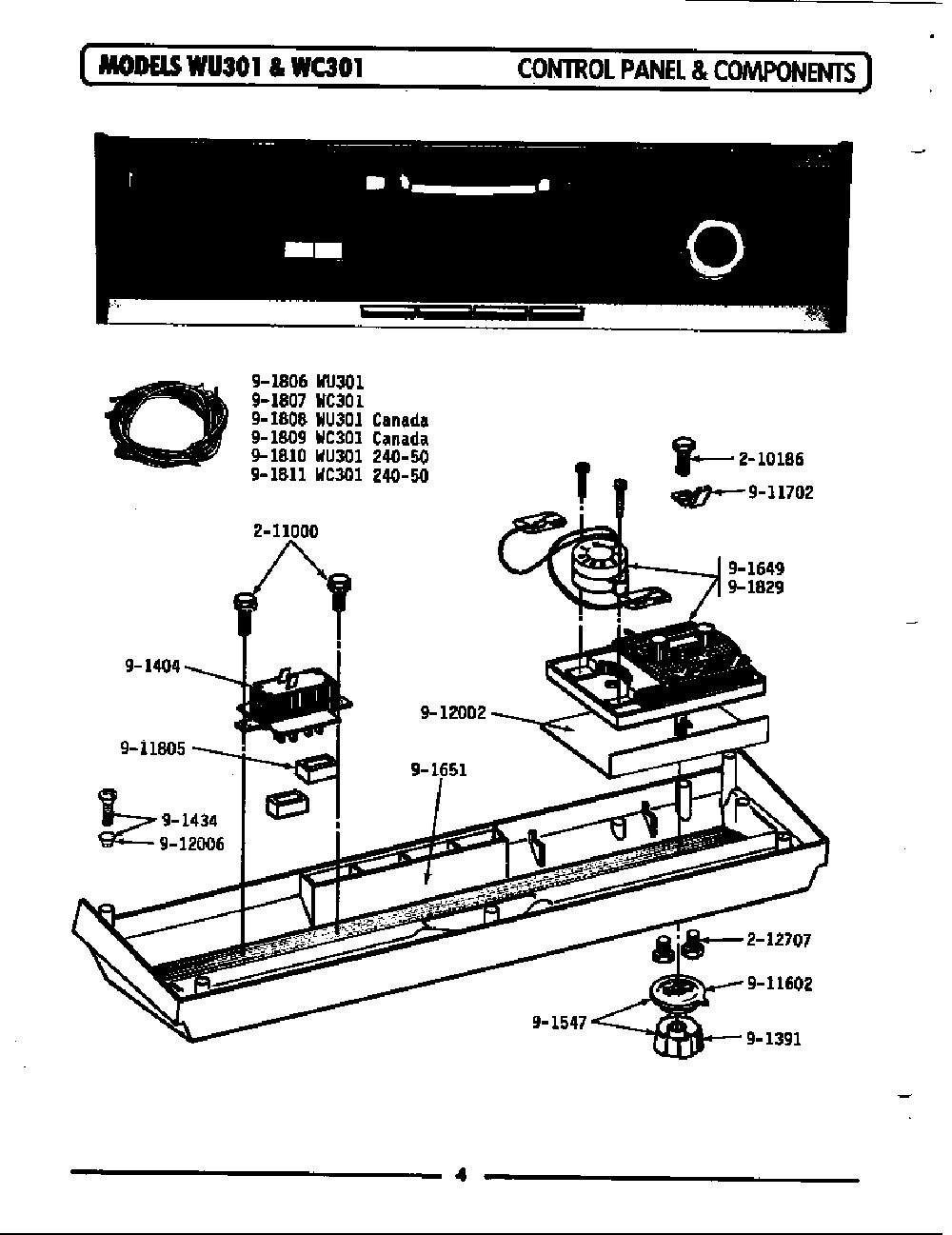 MODELS WU301 & WC301

CONTROL PANEL & COMPONENTS

9-1806 WU301
9-1807 WC301
9-1808 WU301 Canada
9-1809 WC301 Canada
9-1810 WU301 240-50
9-1811 WC301 240-50

2-10186

9-11702

2-11000

9-1649
9-1829

9-1404

9-12002

9-11805

9-1651

9-1434

9-12006

2-12707

9-11602

9-1547

9-1391

4